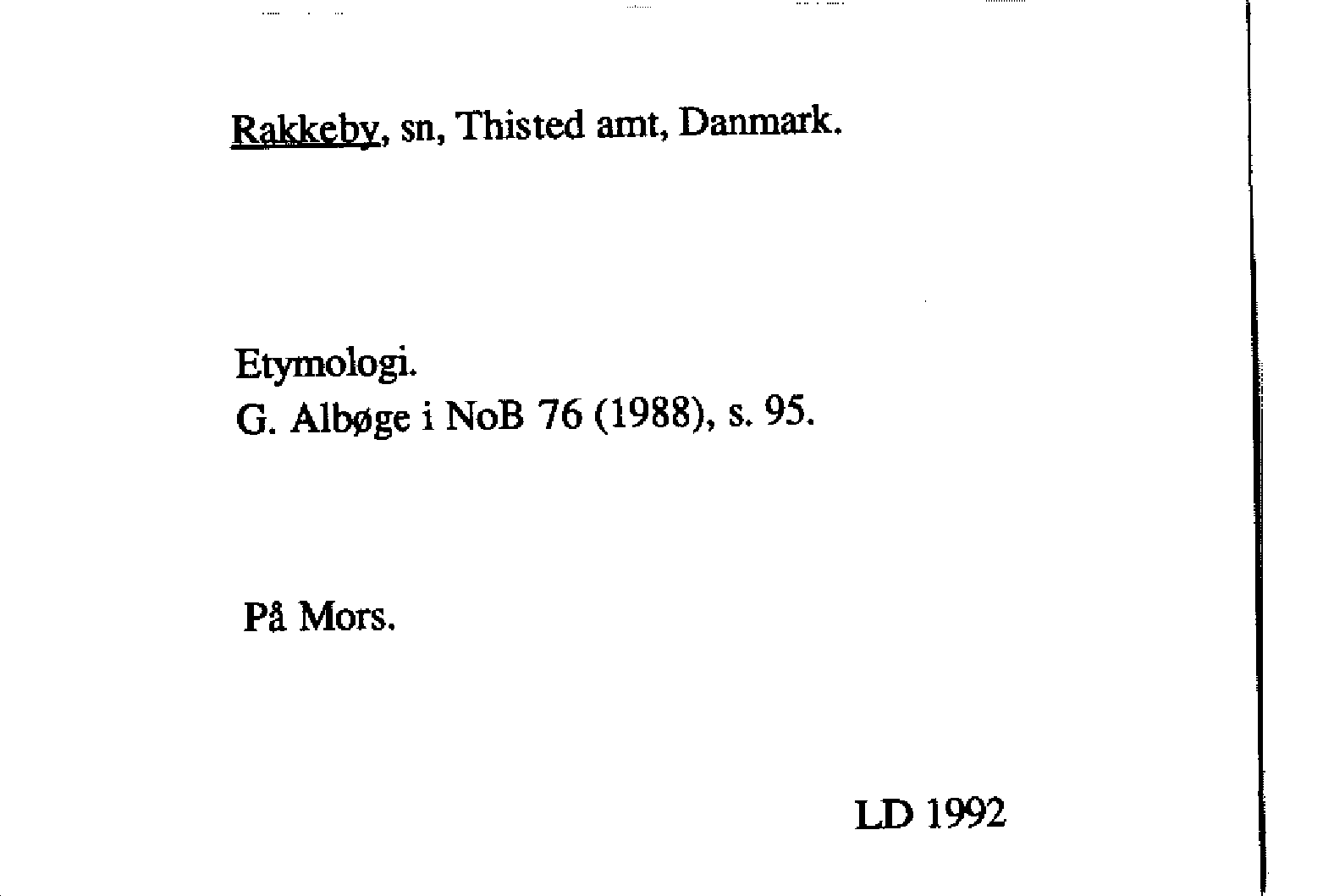 Rakkeby, sn, Thisted amt, Danmark.

Etymologi.
G. Albøge i NoB 76 (1988), s. 95.

På Mors.

LD 1992